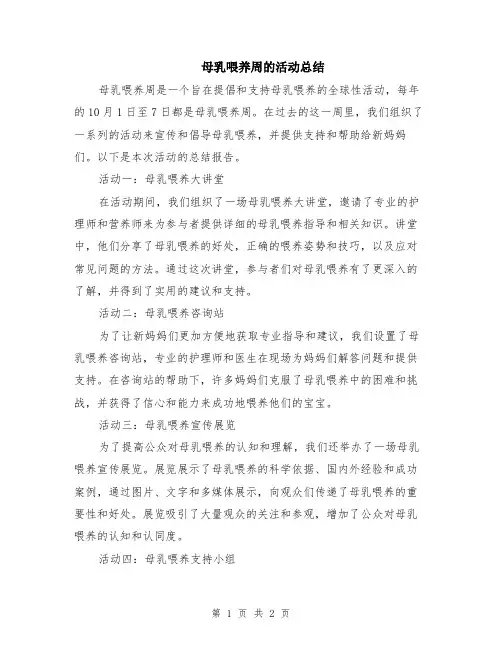 母乳喂养周的活动总结

母乳喂养周是一个旨在提倡和支持母乳喂养的全球性活动，每年的10月1日至7日都是母乳喂养周。在过去的这一周里，我们组织了一系列的活动来宣传和倡导母乳喂养，并提供支持和帮助给新妈妈们。以下是本次活动的总结报告。

活动一：母乳喂养大讲堂

在活动期间，我们组织了一场母乳喂养大讲堂，邀请了专业的护理师和营养师来为参与者提供详细的母乳喂养指导和相关知识。讲堂中，他们分享了母乳喂养的好处，正确的喂养姿势和技巧，以及应对常见问题的方法。通过这次讲堂，参与者们对母乳喂养有了更深入的了解，并得到了实用的建议和支持。

活动二：母乳喂养咨询站

为了让新妈妈们更加方便地获取专业指导和建议，我们设置了母乳喂养咨询站，专业的护理师和医生在现场为妈妈们解答问题和提供支持。在咨询站的帮助下，许多妈妈们克服了母乳喂养中的困难和挑战，并获得了信心和能力来成功地喂养他们的宝宝。

活动三：母乳喂养宣传展览

为了提高公众对母乳喂养的认知和理解，我们还举办了一场母乳喂养宣传展览。展览展示了母乳喂养的科学依据、国内外经验和成功案例，通过图片、文字和多媒体展示，向观众们传递了母乳喂养的重要性和好处。展览吸引了大量观众的关注和参观，增加了公众对母乳喂养的认知和认同度。

活动四：母乳喂养支持小组

第 1 页 共 2 页